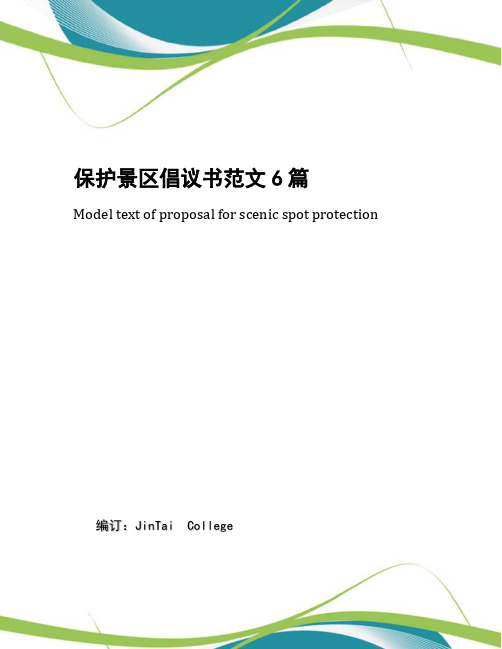 保护景区倡议书范文 6 篇

Model text of proposal for scenic spot protection

编订：JinTai College